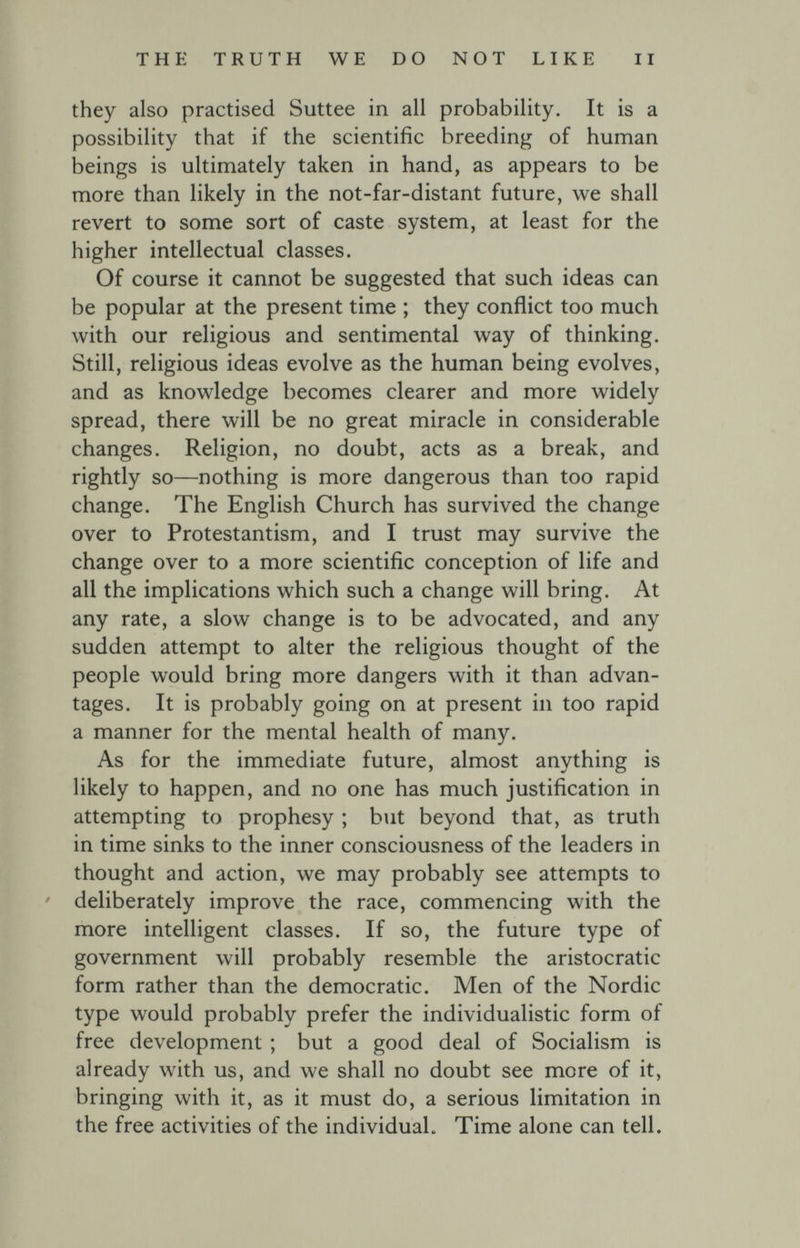 THE TRUTH WE DO NOT LIKE 11

they also practised Suttee in all probability. It is a possibility that if the scientific breeding of human beings is ultimately taken in hand, as appears to be more than likely in the not-far-distant future, we shall revert to some sort of caste system, at least for the higher intellectual classes.

Of course it cannot be suggested that such ideas can be popular at the present time ; they conflict too much with our religious and sentimental way of thinking. Still, religious ideas evolve as the human being evolves, and as knowledge becomes clearer and more widely spread, there will be no great miracle in considerable changes. Religion, no doubt, acts as a break, and rightly so—nothing is more dangerous than too rapid change. The English Church has survived the change over to Protestantism, and I trust may survive the change over to a more scientific conception of life and all the implications which such a change will bring. At any rate, a slow change is to be advocated, and any sudden attempt to alter the religious thought of the people would bring more dangers with it than advantages. It is probably going on at present in too rapid a manner for the mental health of many.

As for the immediate future, almost anything is likely to happen, and no one has much justification in attempting to prophesy ; but beyond that, as truth in time sinks to the inner consciousness of the leaders in thought and action, we may probably see attempts to deliberately improve the race, commencing with the more intelligent classes. If so, the future type of government will probably resemble the aristocratic form rather than the democratic. Men of the Nordic type would probably prefer the individualistic form of free development ; but a good deal of Socialism is already with us, and we shall no doubt see more of it, bringing with it, as it must do, a serious limitation in the free activities of the individual. Time alone can tell.